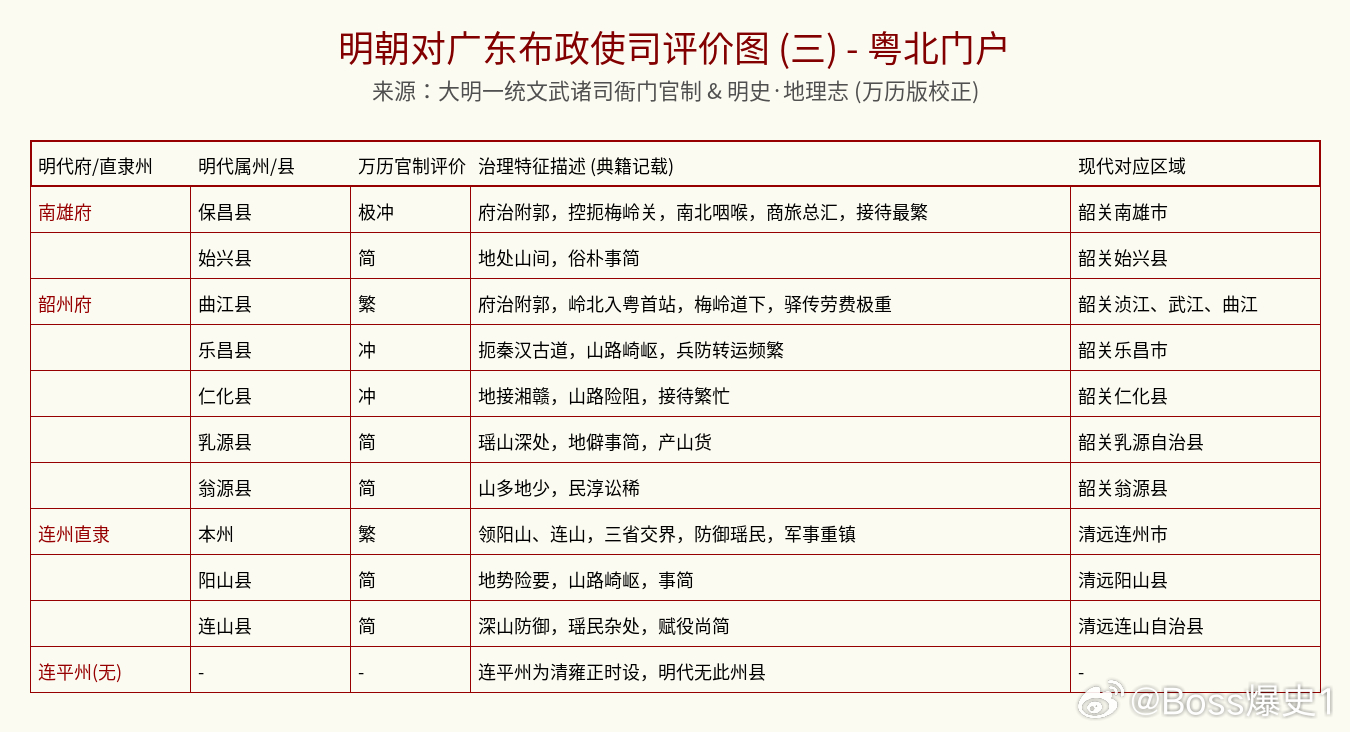 明朝对广东布政使司评价图 (三) - 粤北门户

来源：大明一统文武诸司衙门官制 & 明史·地理志 (万历版校正)

| 明代府/直隶州 | 明代属州/县 | 万历官制评价 | 治理特征描述 (典籍记载) | 现代对应区域 |
|---|---|---|---|---|
| 南雄府 | 保昌县 | 极冲 | 府治附郭，控扼梅岭关，南北咽喉，商旅总汇，接待最繁 | 韶关南雄市 |
| | 始兴县 | 简 | 地处山间，俗朴事简 | 韶关始兴县 |
| 韶州府 | 曲江县 | 繁 | 府治附郭，岭北入粤首站，梅岭道下，驿传劳费极重 | 韶关浈江、武江、曲江 |
| | 乐昌县 | 冲 | 扼秦汉古道，山路崎岖，兵防转运频繁 | 韶关乐昌市 |
| | 仁化县 | 冲 | 地接湘赣，山路险阻，接待繁忙 | 韶关仁化县 |
| | 乳源县 | 简 | 瑶山深处，地僻事简，产山货 | 韶关乳源自治县 |
| | 翁源县 | 简 | 山多地少，民淳讼稀 | 韶关翁源县 |
| 连州直隶 | 本州 | 繁 | 领阳山、连山，三省交界，防御瑶民，军事重镇 | 清远连州市 |
| | 阳山县 | 简 | 地势险要，山路崎岖，事简 | 清远阳山县 |
| | 连山县 | 简 | 深山防御，瑶民杂处，赋役尚简 | 清远连山自治县 |
| 连平州(无) | - | - | 连平州为清雍正时设，明代无此州县 | - |

@Boss爆史1